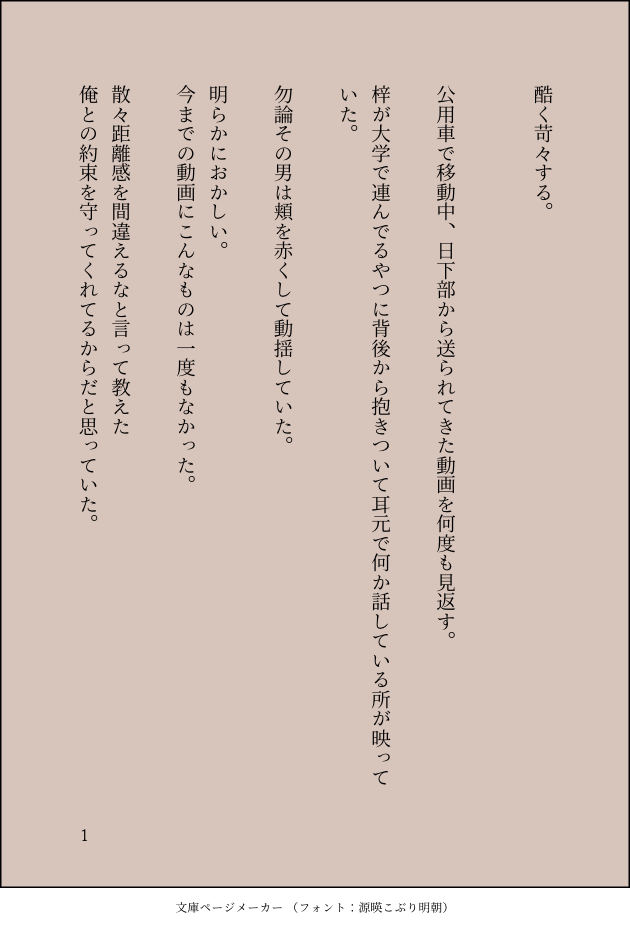 酷く苛々する。

公用車で移動中、日下部から送られてきた動画を何度も見返す。

梓が大学で連んでるやつに背後から抱きついて耳元で何か話している所が映っていた。

勿論その男は頬を赤くして動揺していた。

明らかにおかしい。
今までの動画にこんなものは一度もなかった。

散々距離感を間違えるなと言って教えた
俺との約束を守ってくれてるからだと思っていた。

1

文庫ページメーカー（フォント：源暎こぶり明朝）